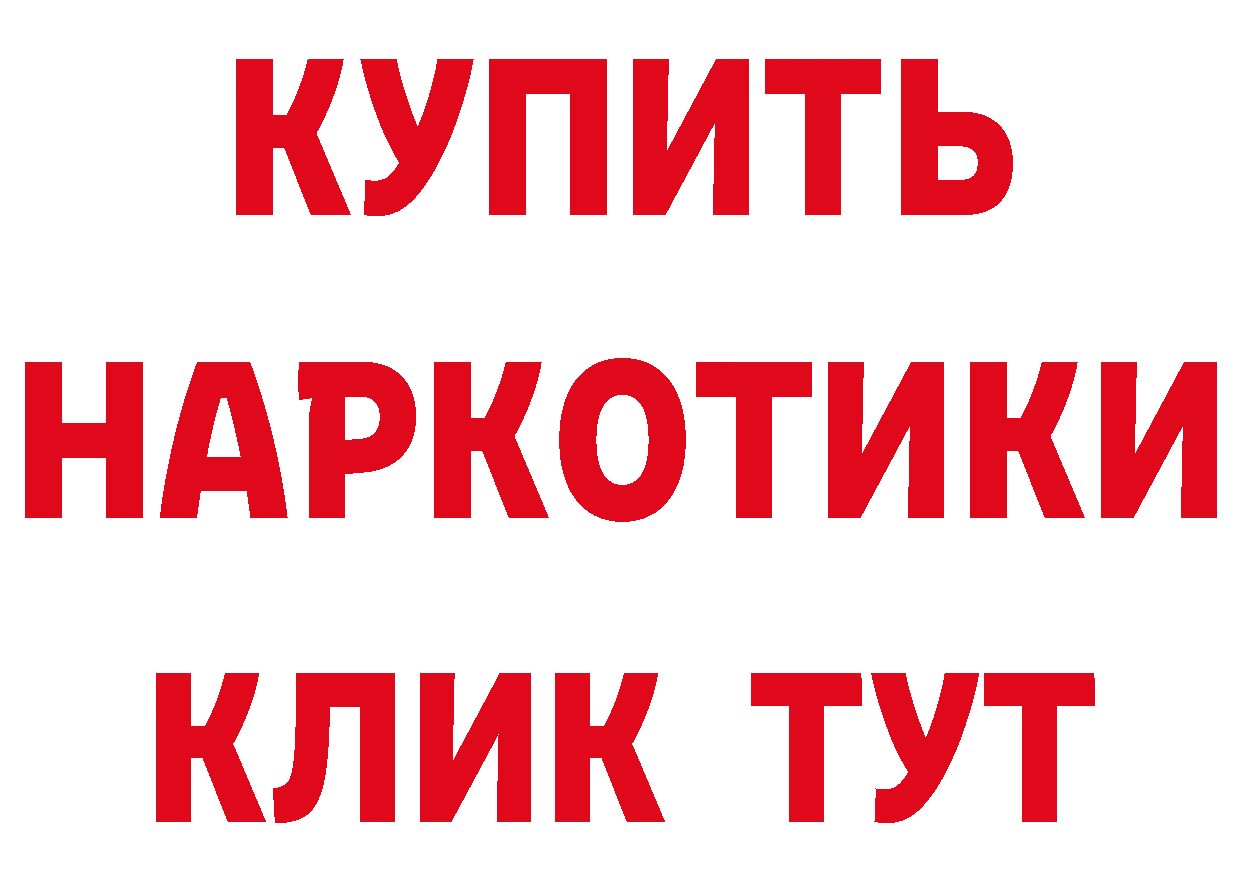 КУПИТЬ
НАРКОТИКИ
КЛИК ТУТ